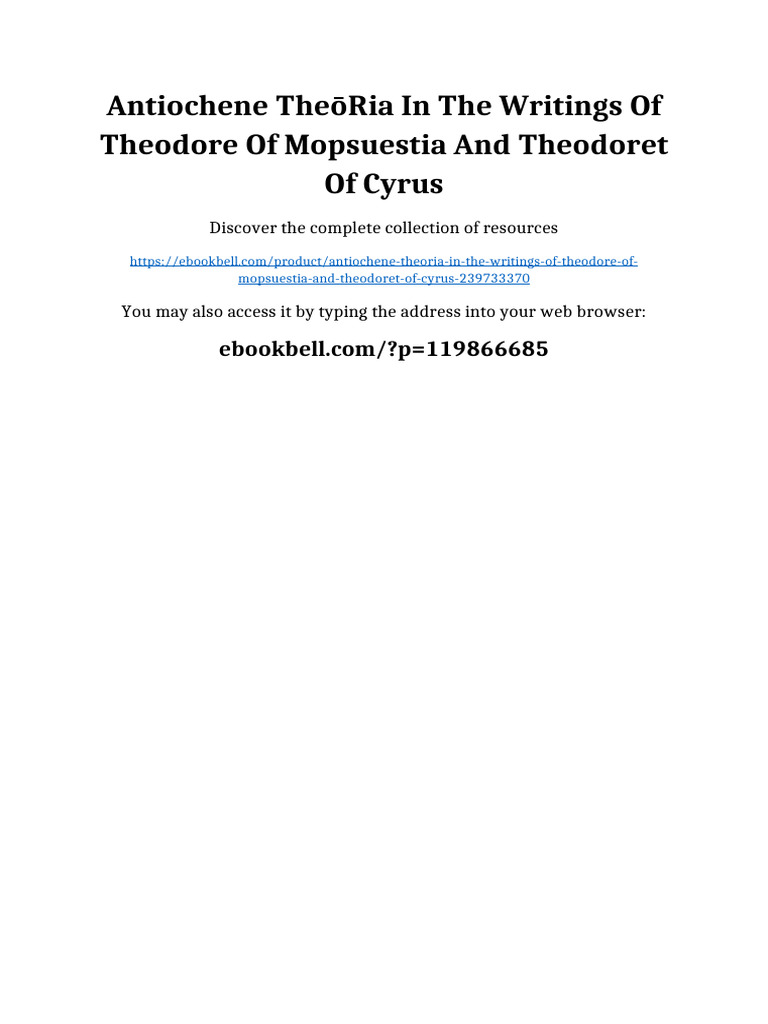 Antiochene TheōRia In The Writings Of Theodore Of Mopsuestia And Theodoret Of Cyrus

Discover the complete collection of resources

https://ebookbell.com/product/antiochene-theoria-in-the-writings-of-theodore-of-mopsuestia-and-theodoret-of-cyrus-239733370

You may also access it by typing the address into your web browser:

ebookbell.com/?p=119866685